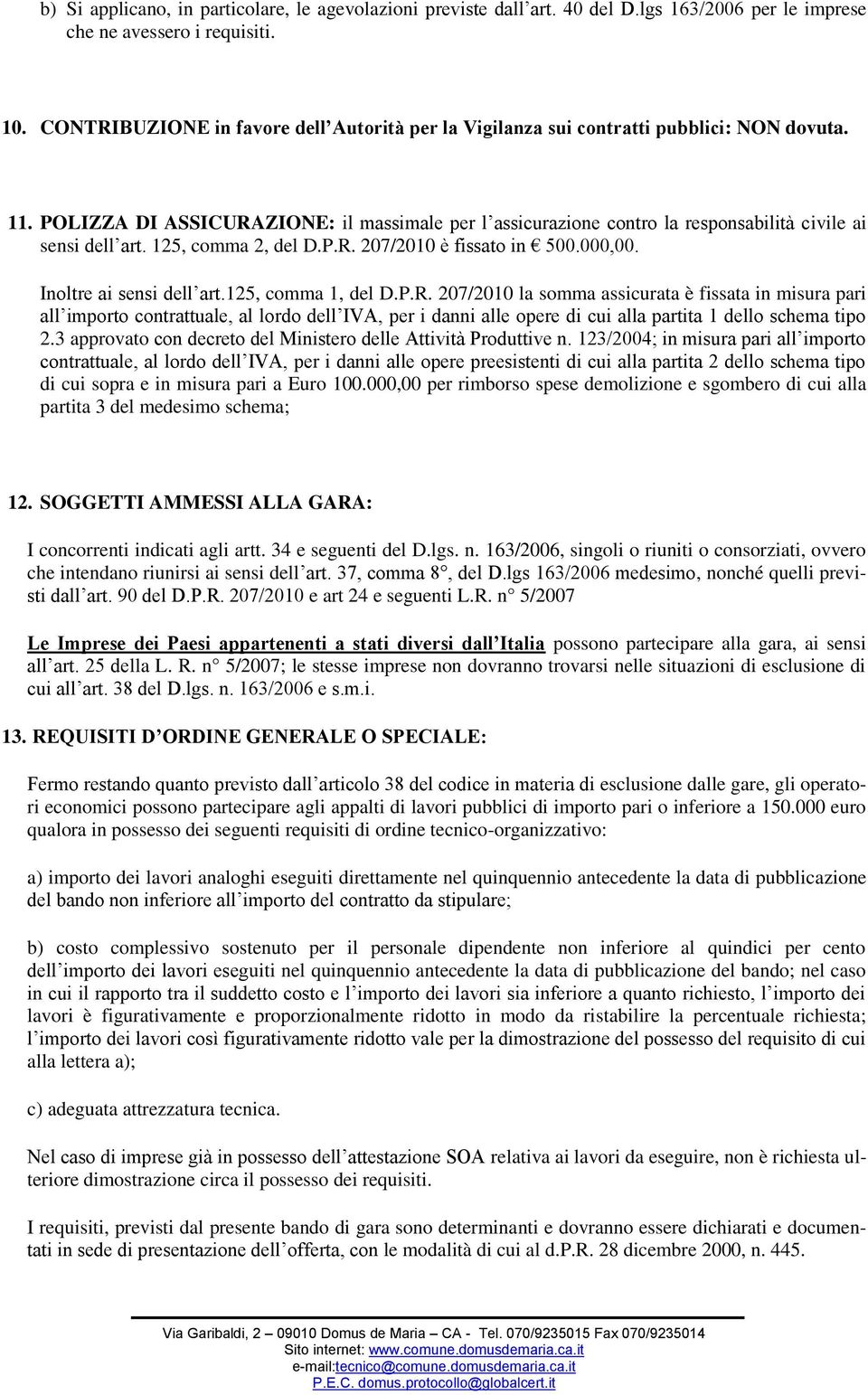 b) Si applicano, in particolare, le agevolazioni previste dall art. 40 del D.lgs 163/2006 per le imprese che ne avessero i requisiti.

10. CONTRIBUZIONE in favore dell Autorità per la Vigilanza sui contratti pubblici: NON dovuta.

11. POLIZZA DI ASSICURAZIONE: il massimale per l assicurazione contro la responsabilità civile ai sensi dell art. 125, comma 2, del D.P.R. 207/2010 è fissato in € 500.000,00.

Inoltre ai sensi dell art.125, comma 1, del D.P.R. 207/2010 la somma assicurata è fissata in misura pari all importo contrattuale, al lordo dell IVA, per i danni alle opere di cui alla partita 1 dello schema tipo 2.3 approvato con decreto del Ministero delle Attività Produttive n. 123/2004; in misura pari all importo contrattuale, al lordo dell IVA, per i danni alle opere preesistenti di cui alla partita 2 dello schema tipo di cui sopra e in misura pari a Euro 100.000,00 per rimborso spese demolizione e sgombero di cui alla partita 3 del medesimo schema;

12. SOGGETTI AMMESSI ALLA GARA:

I concorrenti indicati agli artt. 34 e seguenti del D.lgs. n. 163/2006, singoli o riuniti o consorziati, ovvero che intendano riunirsi ai sensi dell art. 37, comma 8°, del D.lgs 163/2006 medesimo, nonché quelli previsti dall art. 90 del D.P.R. 207/2010 e art 24 e seguenti L.R. n° 5/2007

Le Imprese dei Paesi appartenenti a stati diversi dall Italia possono partecipare alla gara, ai sensi all art. 25 della L. R. n° 5/2007; le stesse imprese non dovranno trovarsi nelle situazioni di esclusione di cui all art. 38 del D.lgs. n. 163/2006 e s.m.i.

13. REQUISITI D ORDINE GENERALE O SPECIALE:

Fermo restando quanto previsto dall articolo 38 del codice in materia di esclusione dalle gare, gli operatori economici possono partecipare agli appalti di lavori pubblici di importo pari o inferiore a 150.000 euro qualora in possesso dei seguenti requisiti di ordine tecnico-organizzativo:

a) importo dei lavori analoghi eseguiti direttamente nel quinquennio antecedente la data di pubblicazione del bando non inferiore all importo del contratto da stipulare;

b) costo complessivo sostenuto per il personale dipendente non inferiore al quindici per cento dell importo dei lavori eseguiti nel quinquennio antecedente la data di pubblicazione del bando; nel caso in cui il rapporto tra il suddetto costo e l importo dei lavori sia inferiore a quanto richiesto, l importo dei lavori è figurativamente e proporzionalmente ridotto in modo da ristabilire la percentuale richiesta; l importo dei lavori così figurativamente ridotto vale per la dimostrazione del possesso del requisito di cui alla lettera a);

c) adeguata attrezzatura tecnica.

Nel caso di imprese già in possesso dell attestazione SOA relativa ai lavori da eseguire, non è richiesta ulteriore dimostrazione circa il possesso dei requisiti.

I requisiti, previsti dal presente bando di gara sono determinanti e dovranno essere dichiarati e documentati in sede di presentazione dell offerta, con le modalità di cui al d.P.R. 28 dicembre 2000, n. 445.

Via Garibaldi, 2 – 09010 Domus de Maria – CA - Tel. 070/9235015 Fax 070/9235014
Sito internet: www.comune.domusdemaria.ca.it
e-mail:tecnico@comune.domusdemaria.ca.it
P.E.C. domus.protocollo@globalcert.it